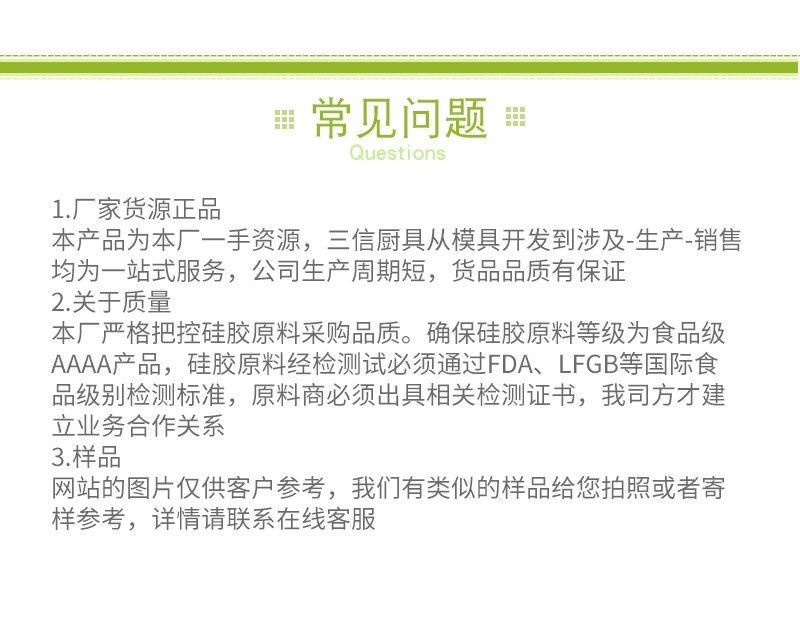 常见问题
Questions

1.厂家货源正品
本产品为本厂一手资源，三信厨具从模具开发到涉及-生产-销售均为一站式服务，公司生产周期短，货品品质有保证
2.关于质量
本厂严格把控硅胶原料采购品质。确保硅胶原料等级为食品级AAAA产品，硅胶原料经检测试必须通过FDA、LFGB等国际食品级别检测标准，原料商必须出具相关检测证书，我司方才建立业务合作关系
3.样品
网站的图片仅供客户参考，我们有类似的样品给您拍照或者寄样参考，详情请联系在线客服